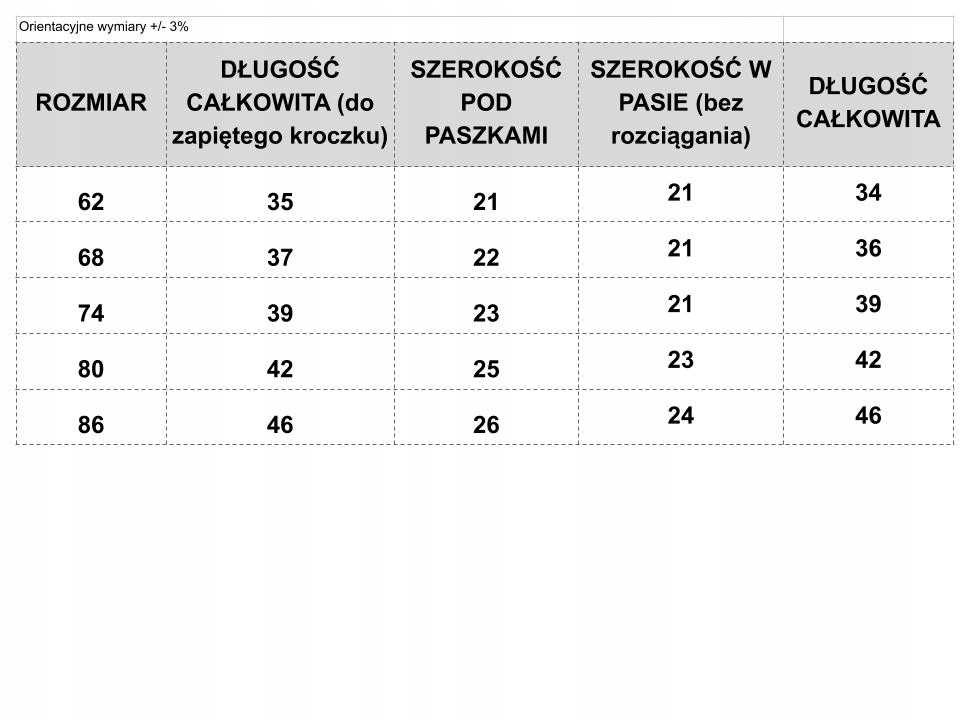 Orientacyjne wymiary +/- 3%

| ROZMIAR | DŁUGOŚĆ CAŁKOWITA (do zapiętego kroczku) | SZEROKOŚĆ POD PASZKAMI | SZEROKOŚĆ W PASIE (bez rozciągania) | DŁUGOŚĆ CAŁKOWITA |
|---|---|---|---|---|
| 62 | 35 | 21 | 21 | 34 |
| 68 | 37 | 22 | 21 | 36 |
| 74 | 39 | 23 | 21 | 39 |
| 80 | 42 | 25 | 23 | 42 |
| 86 | 46 | 26 | 24 | 46 |